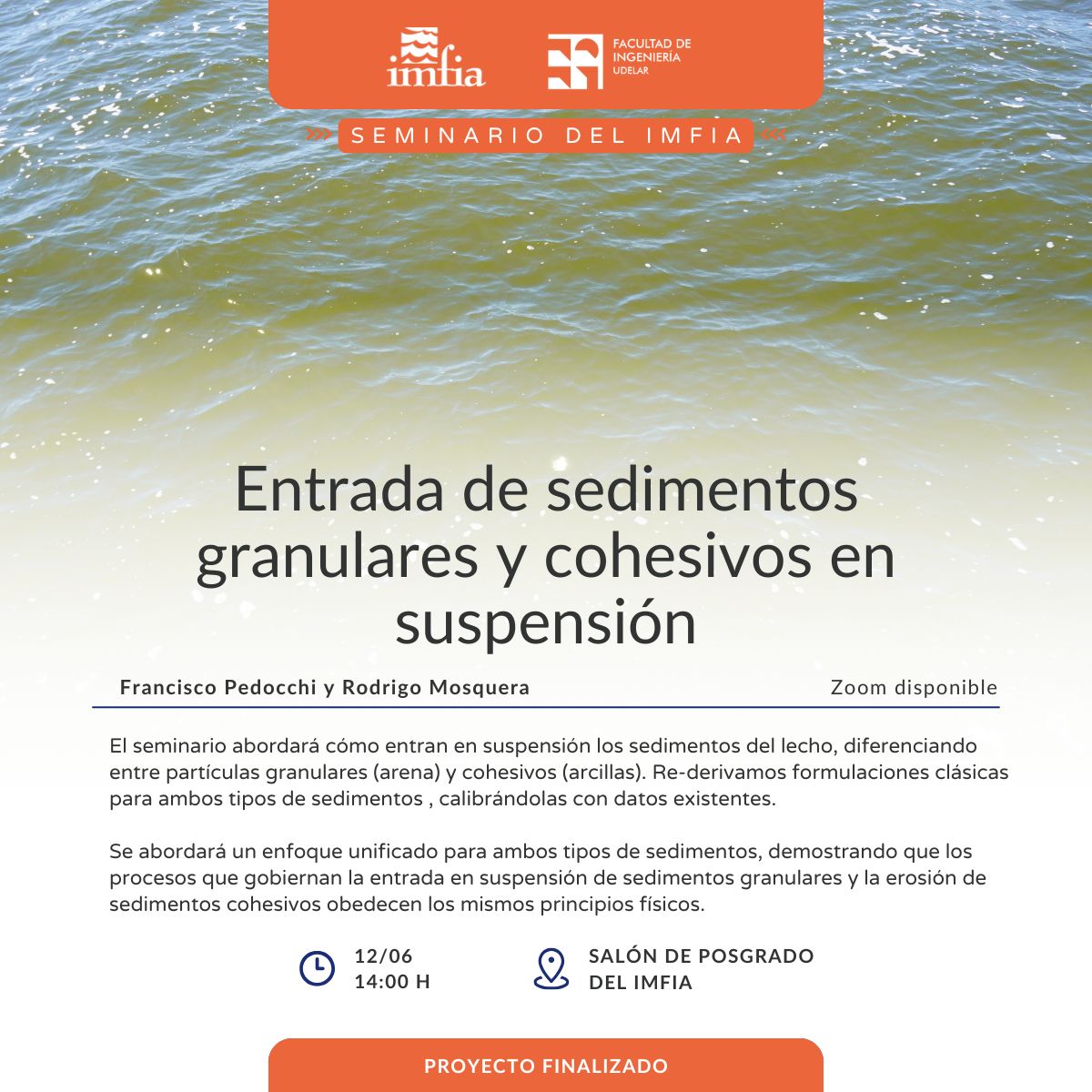 imfia

FACULTAD DE INGENIERÍA UDELAR

SEMINARIO DEL IMFIA

Entrada de sedimentos granulares y cohesivos en suspensión

Francisco Pedocchi y Rodrigo Mosquera

Zoom disponible

El seminario abordará cómo entran en suspensión los sedimentos del lecho, diferenciando entre partículas granulares (arena) y cohesivos (arcillas). Re-derivamos formulaciones clásicas para ambos tipos de sedimentos , calibrándolas con datos existentes.

Se abordará un enfoque unificado para ambos tipos de sedimentos, demostrando que los procesos que gobiernan la entrada en suspensión de sedimentos granulares y la erosión de sedimentos cohesivos obedecen los mismos principios físicos.

12/06
14:00 H

SALÓN DE POSGRADO DEL IMFIA

PROYECTO FINALIZADO